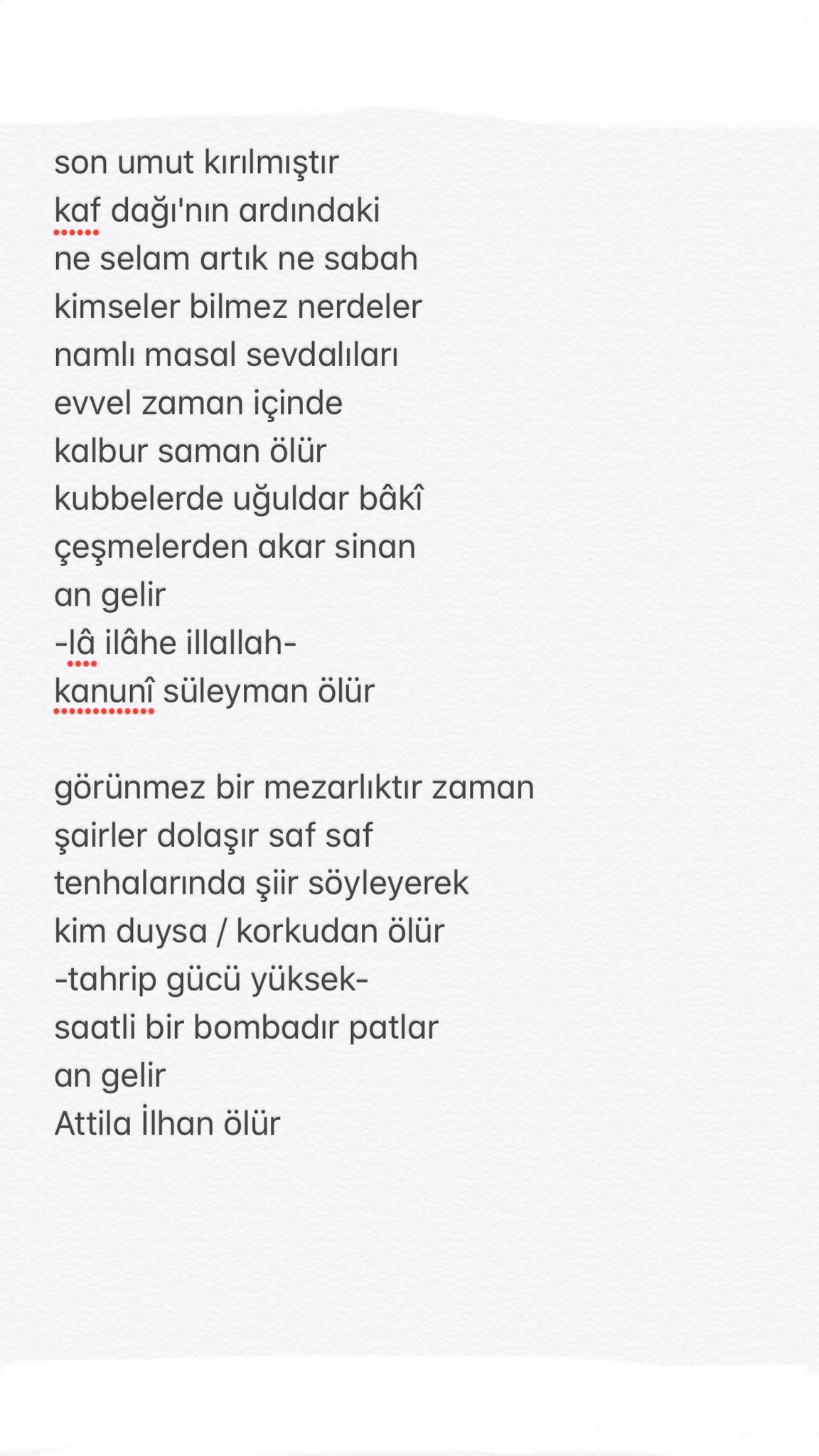 son umut kırılmıştır
kaf dağı'nın ardındaki
ne selam artık ne sabah
kimseler bilmez nerdeler
namlı masal sevdalıları
evvel zaman içinde
kalbur saman ölür
kubbelerde uğuldar bâkî
çeşmelerden akar sinan
an gelir
-lâ ilâhe illallah-
kanunî süleyman ölür

görünmez bir mezarlıktır zaman
şairler dolaşır saf saf
tenhalarında şiir söyleyerek
kim duysa / korkudan ölür
-tahrip gücü yüksek-
saatli bir bombadır patlar
an gelir
Attila İlhan ölür